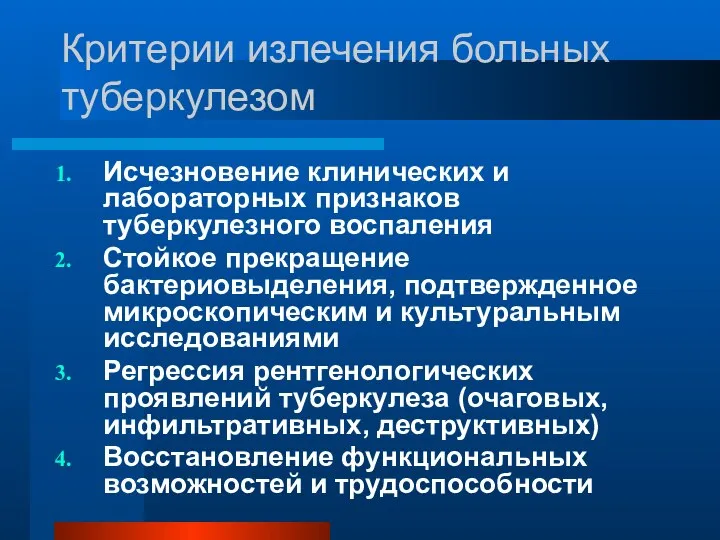 Критерии излечения больных туберкулезом

1. Исчезновение клинических и лабораторных признаков туберкулезного воспаления
2. Стойкое прекращение бактериовыделения, подтвержденное микроскопическим и культуральным исследованиями
3. Регрессия рентгенологических проявлений туберкулеза (очаговых, инфильтративных, деструктивных)
4. Восстановление функциональных возможностей и трудоспособности